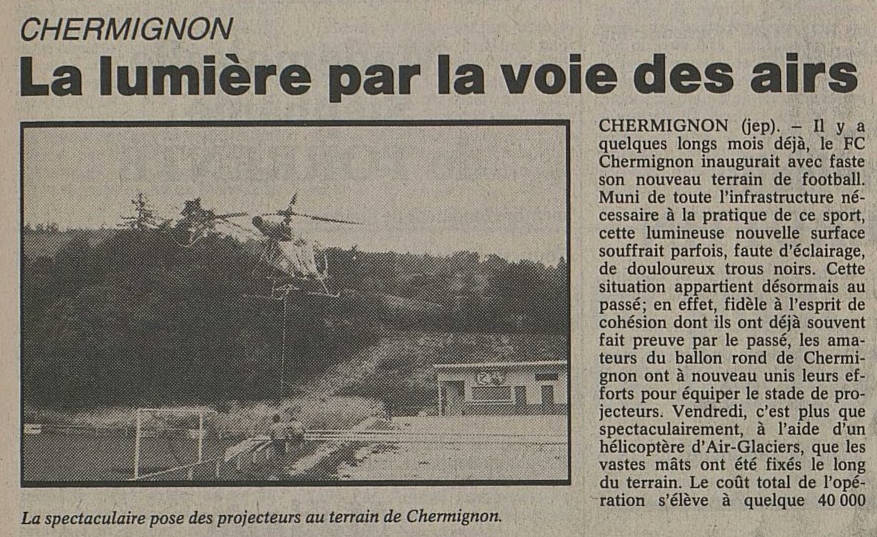 CHERMIGNON

La lumière par la voie des airs

La spectaculaire pose des projecteurs au terrain de Chermignon.

CHERMIGNON (jep). – Il y a quelques longs mois déjà, le FC Chermignon inaugurait avec faste son nouveau terrain de football. Muni de toute l'infrastructure nécessaire à la pratique de ce sport, cette lumineuse nouvelle surface souffrait parfois, faute d'éclairage, de douloureux trous noirs. Cette situation appartient désormais au passé; en effet, fidèle à l'esprit de cohésion dont ils ont déjà souvent fait preuve par le passé, les amateurs du ballon rond de Chermignon ont à nouveau unis leurs efforts pour équiper le stade de projecteurs. Vendredi, c'est plus que spectaculairement, à l'aide d'un hélicoptère d'Air-Glaciers, que les vastes mâts ont été fixés le long du terrain. Le coût total de l'opération s'élève à quelque 40 000